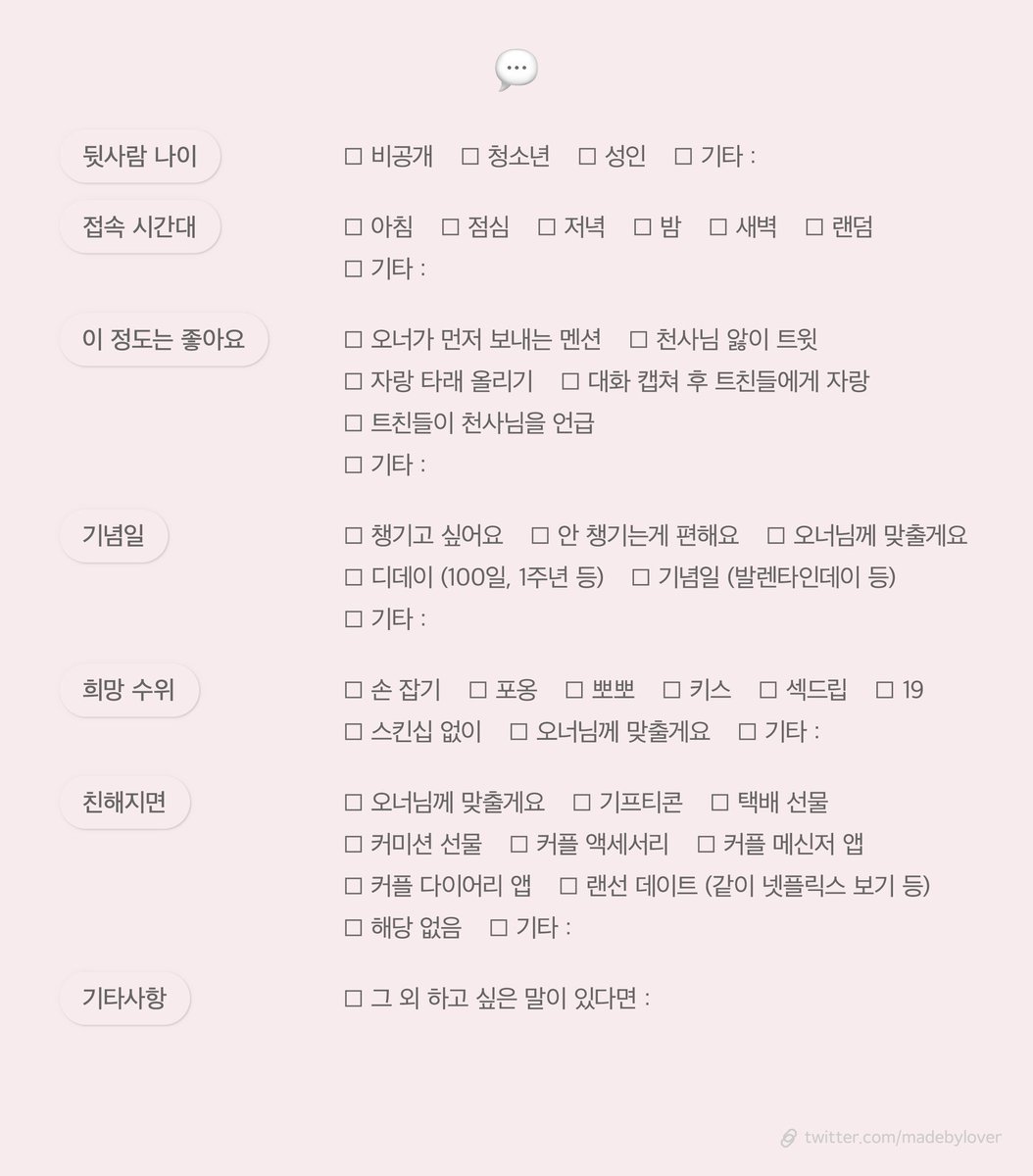 뒷사람 나이
☐ 비공개 ☐ 청소년 ☐ 성인 ☐ 기타 :

접속 시간대
☐ 아침 ☐ 점심 ☐ 저녁 ☐ 밤 ☐ 새벽 ☐ 랜덤
☐ 기타 :

이 정도는 좋아요
☐ 오너가 먼저 보내는 멘션 ☐ 천사님 앓이 트윗
☐ 자랑 타래 올리기 ☐ 대화 캡쳐 후 트친들에게 자랑
☐ 트친들이 천사님을 언급
☐ 기타 :

기념일
☐ 챙기고 싶어요 ☐ 안 챙기는게 편해요 ☐ 오너님께 맞출게요
☐ 디데이 (100일, 1주년 등) ☐ 기념일 (발렌타인데이 등)
☐ 기타 :

희망 수위
☐ 손 잡기 ☐ 포옹 ☐ 뽀뽀 ☐ 키스 ☐ 섹드립 ☐ 19
☐ 스킨십 없이 ☐ 오너님께 맞출게요 ☐ 기타 :

친해지면
☐ 오너님께 맞출게요 ☐ 기프티콘 ☐ 택배 선물
☐ 커미션 선물 ☐ 커플 액세서리 ☐ 커플 메신저 앱
☐ 커플 다이어리 앱 ☐ 랜선 데이트 (같이 넷플릭스 보기 등)
☐ 해당 없음 ☐ 기타 :

기타사항
☐ 그 외 하고 싶은 말이 있다면 :

twitter.com/madebylover